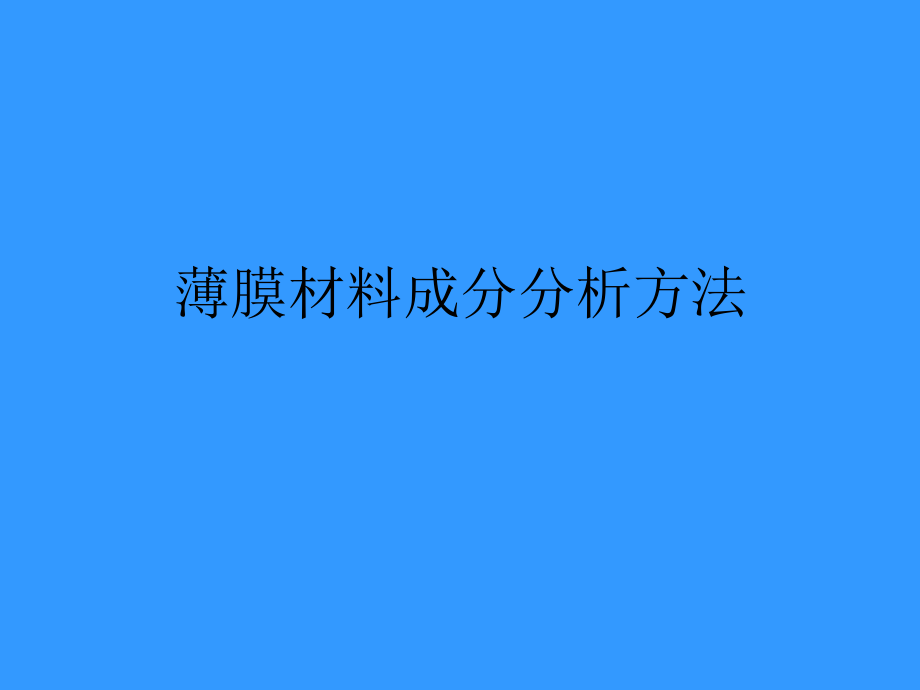 薄膜材料成分分析方法